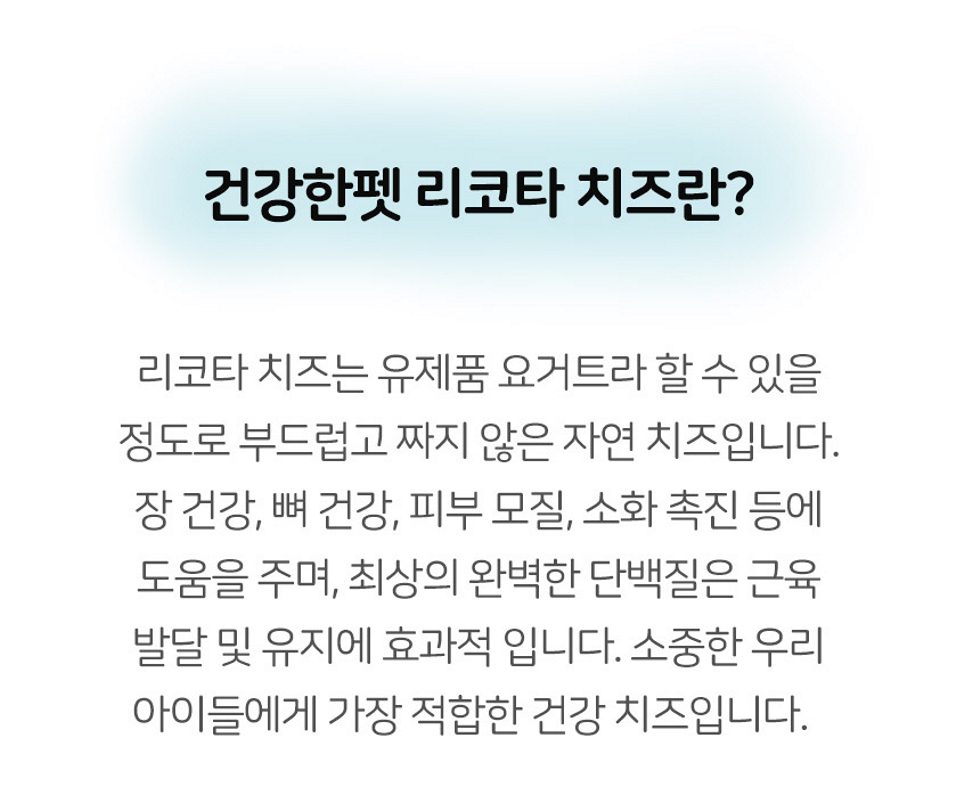 건강한펫 리코타 치즈란?

리코타 치즈는 유제품 요거트라 할 수 있을 정도로 부드럽고 짜지 않은 자연 치즈입니다. 장 건강, 뼈 건강, 피부 모질, 소화 촉진 등에 도움을 주며, 최상의 완벽한 단백질은 근육 발달 및 유지에 효과적 입니다. 소중한 우리 아이들에게 가장 적합한 건강 치즈입니다.